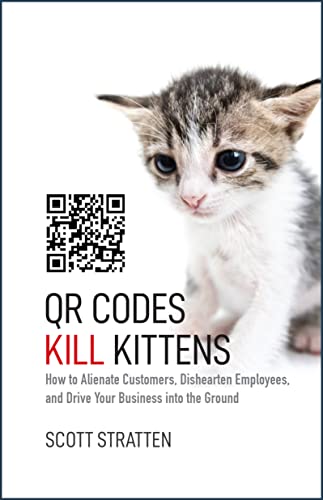 QR CODES
KILL KITTENS

How to Alienate Customers, Dishearten Employees, and Drive Your Business into the Ground

SCOTT STRATTEN